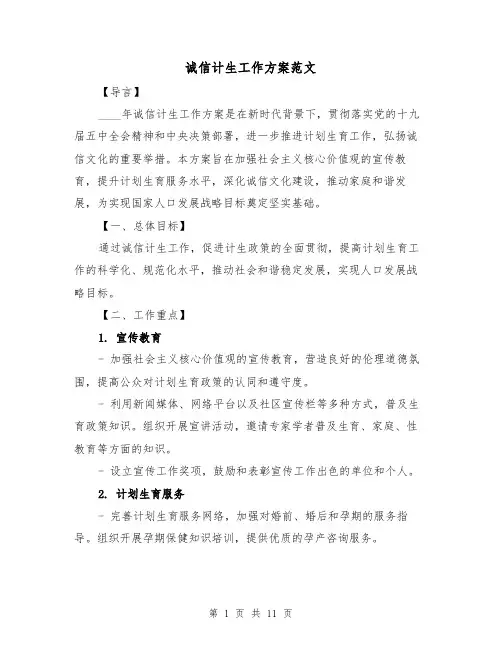 诚信计生工作方案范文

【导言】

____年诚信计生工作方案是在新时代背景下，贯彻落实党的十九届五中全会精神和中央决策部署，进一步推进计划生育工作，弘扬诚信文化的重要举措。本方案旨在加强社会主义核心价值观的宣传教育，提升计划生育服务水平，深化诚信文化建设，推动家庭和谐发展，为实现国家人口发展战略目标奠定坚实基础。

【一、总体目标】

通过诚信计生工作，促进计生政策的全面贯彻，提高计划生育工作的科学化、规范化水平，推动社会和谐稳定发展，实现人口发展战略目标。

【二、工作重点】

1. 宣传教育

- 加强社会主义核心价值观的宣传教育，营造良好的伦理道德氛围，提高公众对计划生育政策的认同和遵守度。

- 利用新闻媒体、网络平台以及社区宣传栏等多种方式，普及生育政策知识。组织开展宣讲活动，邀请专家学者普及生育、家庭、性教育等方面的知识。

- 设立宣传工作奖项，鼓励和表彰宣传工作出色的单位和个人。

2. 计划生育服务

- 完善计划生育服务网络，加强对婚前、婚后和孕期的服务指导。组织开展孕期保健知识培训，提供优质的孕产咨询服务。

第 1 页 共 11 页